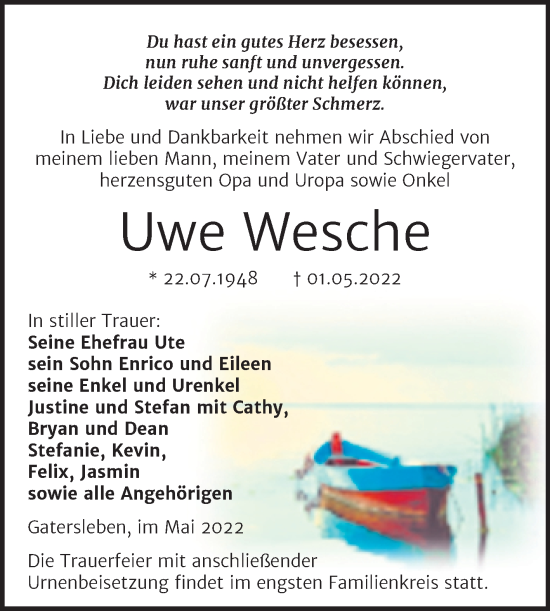 Du hast ein gutes Herz besessen,
nun ruhe sanft und unvergessen.
Dich leiden sehen und nicht helfen können,
war unser größter Schmerz.

In Liebe und Dankbarkeit nehmen wir Abschied von meinem lieben Mann, meinem Vater und Schwiegervater, herzensguten Opa und Uropa sowie Onkel

Uwe Wesche

* 22.07.1948 † 01.05.2022

In stiller Trauer:
Seine Ehefrau Ute
sein Sohn Enrico und Eileen
seine Enkel und Urenkel
Justine und Stefan mit Cathy,
Bryan und Dean
Stefanie, Kevin,
Felix, Jasmin
sowie alle Angehörigen

Gatersleben, im Mai 2022

Die Trauerfeier mit anschließender Urnenbeisetzung findet im engsten Familienkreis statt.